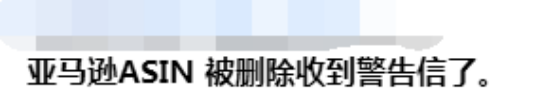 亚马逊ASIN 被删除收到警告信了。